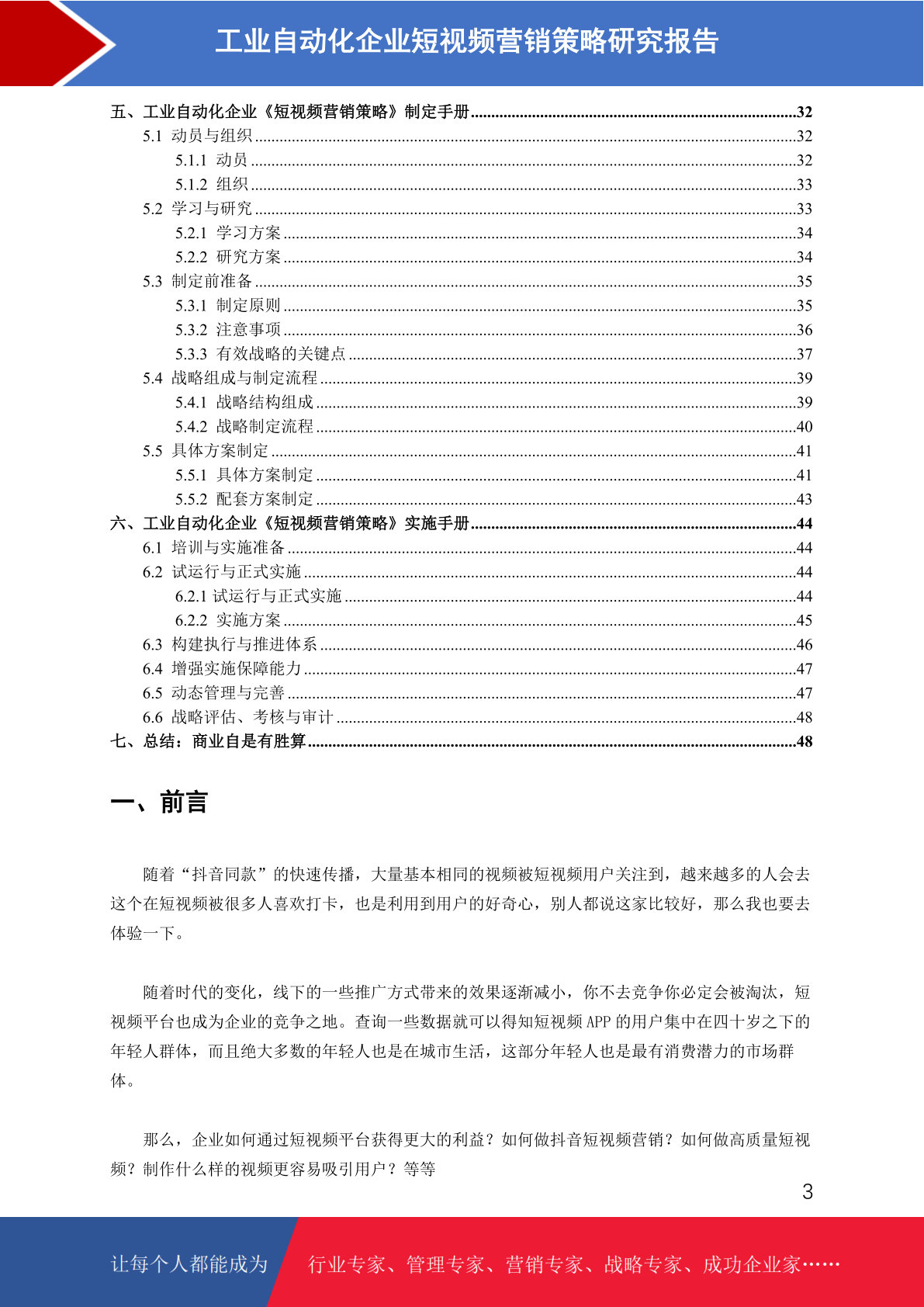 工业自动化企业短视频营销策略研究报告

五、工业自动化企业《短视频营销策略》制定手册......32
5.1 动员与组织......32
5.1.1 动员......32
5.1.2 组织......33
5.2 学习与研究......33
5.2.1 学习方案......34
5.2.2 研究方案......34
5.3 制定前准备......35
5.3.1 制定原则......35
5.3.2 注意事项......36
5.3.3 有效战略的关键点......37
5.4 战略组成与制定流程......39
5.4.1 战略结构组成......39
5.4.2 战略制定流程......40
5.5 具体方案制定......41
5.5.1 具体方案制定......41
5.5.2 配套方案制定......43
六、工业自动化企业《短视频营销策略》实施手册......44
6.1 培训与实施准备......44
6.2 试运行与正式实施......44
6.2.1 试运行与正式实施......44
6.2.2 实施方案......45
6.3 构建执行与推进体系......46
6.4 增强实施保障能力......47
6.5 动态管理与完善......47
6.6 战略评估、考核与审计......48
七、总结：商业自是有胜算......48

一、前言

随着“抖音同款”的快速传播，大量基本相同的视频被短视频用户关注到，越来越多的人会去这个在短视频被很多人喜欢打卡，也是利用到用户的好奇心，别人都说这家比较好，那么我也要去体验一下。

随着时代的变化，线下的一些推广方式带来的效果逐渐减小，你不去竞争你必定会被淘汰，短视频平台也成为企业的竞争之地。查询一些数据就可以得知短视频 APP 的用户集中在四十岁之下的年轻人群体，而且绝大多数的年轻人也是在城市生活，这部分年轻人也是最有消费潜力的市场群体。

那么，企业如何通过短视频平台获得更大的利益？如何做抖音短视频营销？如何做高质量短视频？制作什么样的视频更容易吸引用户？等等

3

让每个人都能成为 行业专家、管理专家、营销专家、战略专家、成功企业家……